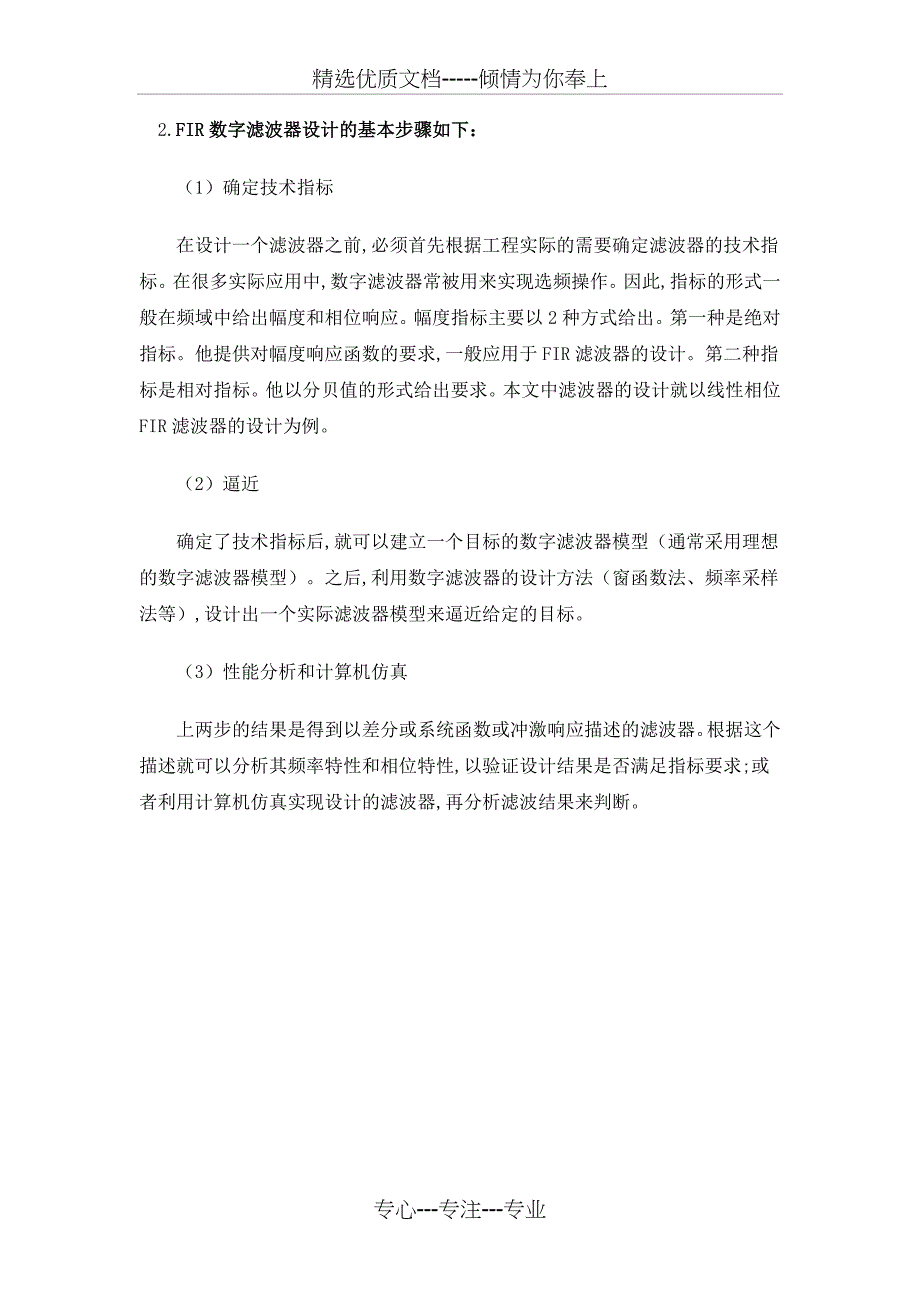 精选优质文档-----倾情为你奉上

2.FIR 数字滤波器设计的基本步骤如下：

（1）确定技术指标

在设计一个滤波器之前，必须首先根据工程实际的需要确定滤波器的技术指标。在很多实际应用中，数字滤波器常被用来实现选频操作。因此，指标的形式一般在频域中给出幅度和相位响应。幅度指标主要以 2 种方式给出。第一种是绝对指标。他提供对幅度响应函数的要求，一般应用于 FIR 滤波器的设计。第二种指标是相对指标。他以分贝值的形式给出要求。本文中滤波器的设计就以线性相位 FIR 滤波器的设计为例。

（2）逼近

确定了技术指标后，就可以建立一个目标的数字滤波器模型（通常采用理想的数字滤波器模型）。之后，利用数字滤波器的设计方法（窗函数法、频率采样法等），设计出一个实际滤波器模型来逼近给定的目标。

（3）性能分析和计算机仿真

上两步的结果是得到以差分或系统函数或冲激响应描述的滤波器。根据这个描述就可以分析其频率特性和相位特性，以验证设计结果是否满足指标要求;或者利用计算机仿真实现设计的滤波器，再分析滤波结果来判断。

专心---专注---专业